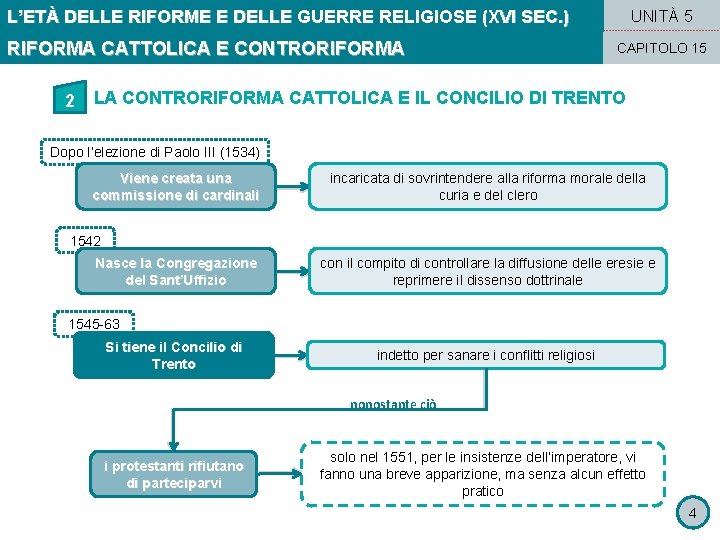 L'ETÀ DELLE RIFORME E DELLE GUERRE RELIGIOSE (XVI SEC.)

RIFORMA CATTOLICA E CONTRORIFORMA

UNITÀ 5

CAPITOLO 15

2 LA CONTRORIFORMA CATTOLICA E IL CONCILIO DI TRENTO

Dopo l'elezione di Paolo III (1534)

Viene creata una commissione di cardinali

incaricata di sovrintendere alla riforma morale della curia e del clero

1542

Nasce la Congregazione del Sant'Uffizio

con il compito di controllare la diffusione delle eresie e reprimere il dissenso dottrinale

1545-63

Si tiene il Concilio di Trento

indetto per sanare i conflitti religiosi

nonostante ciò

i protestanti rifiutano di parteciparvi

solo nel 1551, per le insistenze dell'imperatore, vi fanno una breve apparizione, ma senza alcun effetto pratico

4